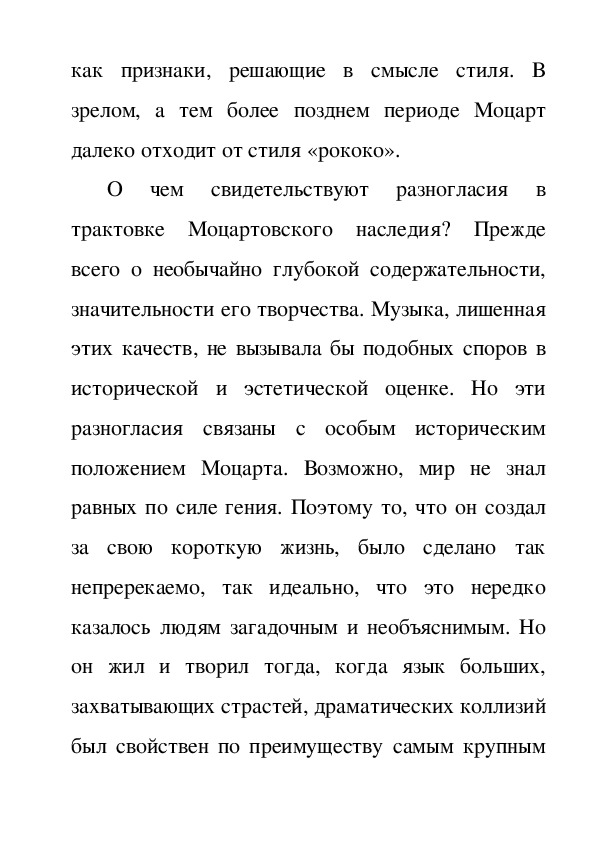 как признаки, решающие в смысле стиля. В зрелом, а тем более позднем периоде Моцарт далеко отходит от стиля «рококо».

О чем свидетельствуют разногласия в трактовке Моцартовского наследия? Прежде всего о необычайно глубокой содержательности, значительности его творчества. Музыка, лишенная этих качеств, не вызывала бы подобных споров в исторической и эстетической оценке. Но эти разногласия связаны с особым историческим положением Моцарта. Возможно, мир не знал равных по силе гения. Поэтому то, что он создал за свою короткую жизнь, было сделано так непререкаемо, так идеально, что это нередко казалось людям загадочным и необъяснимым. Но он жил и творил тогда, когда язык больших, захватывающих страстей, драматических коллизий был свойствен по преимуществу самым крупным